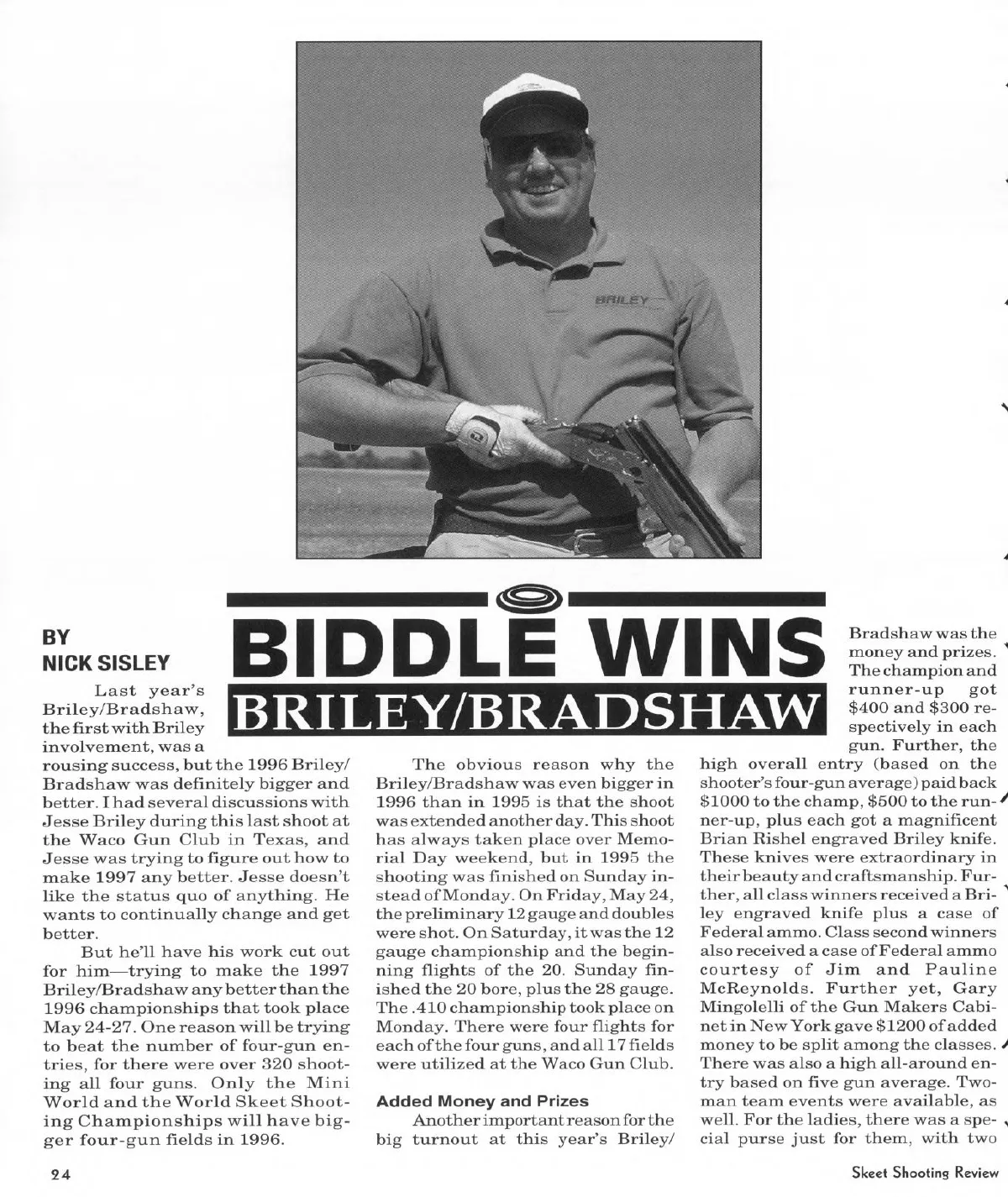 BRILEY

BY
NICK SISLEY

BIDDLE WINS
BRILEY/BRADSHAW

Last year's Briley/Bradshaw, the first with Briley involvement, was a rousing success, but the 1996 Briley/Bradshaw was definitely bigger and better. I had several discussions with Jesse Briley during this last shoot at the Waco Gun Club in Texas, and Jesse was trying to figure out how to make 1997 any better. Jesse doesn't like the status quo of anything. He wants to continually change and get better.

But he'll have his work cut out for him—trying to make the 1997 Briley/Bradshaw any better than the 1996 championships that took place May 24-27. One reason will be trying to beat the number of four-gun entries, for there were over 320 shooting all four guns. Only the Mini World and the World Skeet Shooting Championships will have bigger four-gun fields in 1996.

The obvious reason why the Briley/Bradshaw was even bigger in 1996 than in 1995 is that the shoot was extended another day. This shoot has always taken place over Memorial Day weekend, but in 1995 the shooting was finished on Sunday instead of Monday. On Friday, May 24, the preliminary 12 gauge and doubles were shot. On Saturday, it was the 12 gauge championship and the beginning flights of the 20. Sunday finished the 20 bore, plus the 28 gauge. The .410 championship took place on Monday. There were four flights for each of the four guns, and all 17 fields were utilized at the Waco Gun Club.

Added Money and Prizes

Another important reason for the big turnout at this year's Briley/Bradshaw was the money and prizes. The champion and runner-up got $400 and $300 respectively in each gun. Further, the high overall entry (based on the shooter's four-gun average) paid back $1000 to the champ, $500 to the runner-up, plus each got a magnificent Brian Rishel engraved Briley knife. These knives were extraordinary in their beauty and craftsmanship. Further, all class winners received a Briley engraved knife plus a case of Federal ammo. Class second winners also received a case of Federal ammo courtesy of Jim and Pauline McReynolds. Further yet, Gary Mingolelli of the Gun Makers Cabinet in New York gave $1200 of added money to be split among the classes. There was also a high all-around entry based on five gun average. Two-man team events were available, as well. For the ladies, there was a special purse just for them, with two

24

Skeet Shooting Review